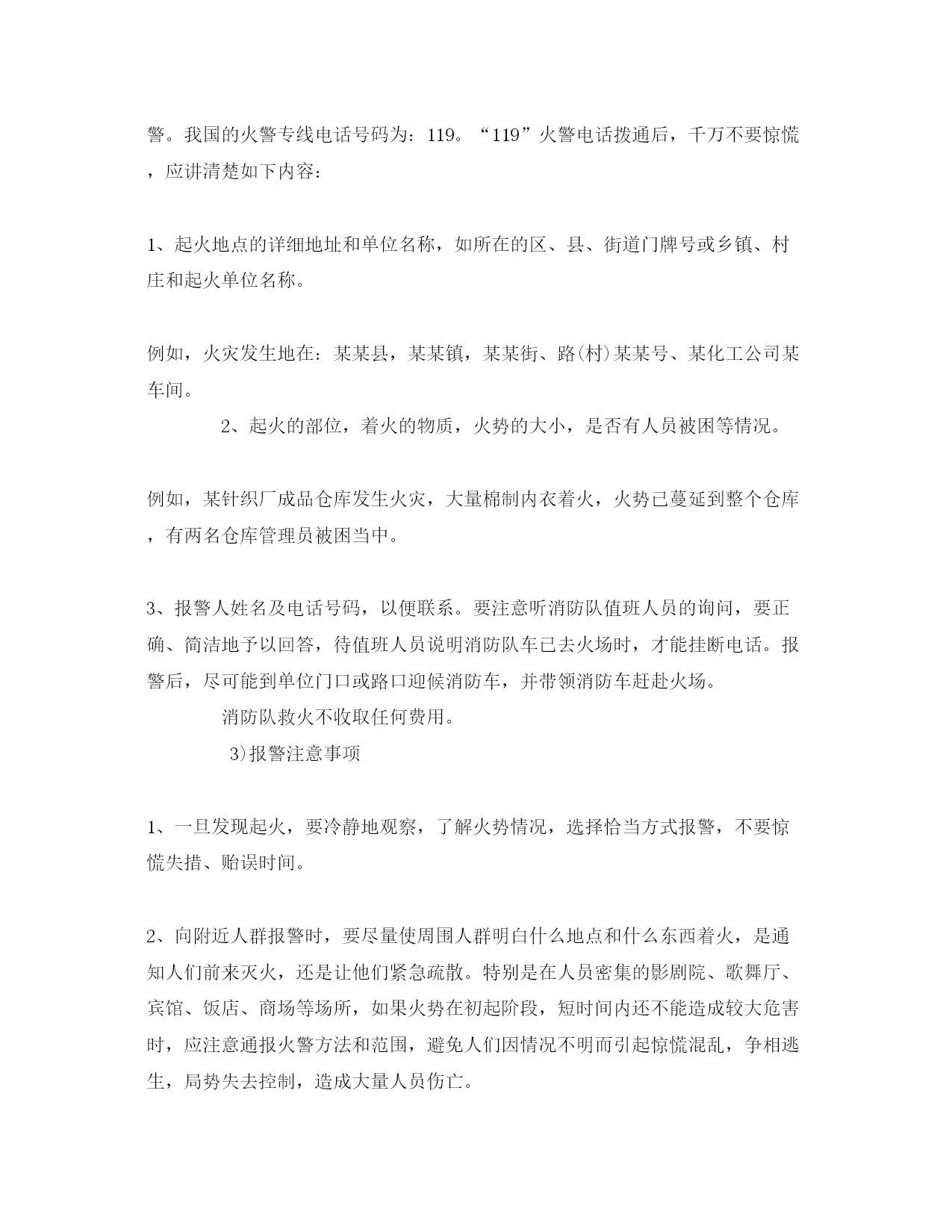 警。我国的火警专线电话号码为：119。“119”火警电话拨通后，千万不要惊慌，应讲清楚如下内容：

1、起火地点的详细地址和单位名称，如所在的区、县、街道门牌号或乡镇、村庄和起火单位名称。

例如，火灾发生地在：某某县，某某镇，某某街、路(村)某某号、某化工公司某车间。

2、起火的部位，着火的物质，火势的大小，是否有人员被困等情况。

例如，某针织厂成品仓库发生火灾，大量棉制内衣着火，火势已蔓延到整个仓库，有两名仓库管理员被困当中。

3、报警人姓名及电话号码，以便联系。要注意听消防队值班人员的询问，要正确、简洁地予以回答，待值班人员说明消防队车已去火场时，才能挂断电话。报警后，尽可能到单位门口或路口迎候消防车，并带领消防车赶赴火场。

消防队救火不收取任何费用。

3)报警注意事项

1、一旦发现起火，要冷静地观察，了解火势情况，选择恰当方式报警，不要惊慌失措、贻误时间。

2、向附近人群报警时，要尽量使周围人群明白什么地点和什么东西着火，是通知人们前来灭火，还是让他们紧急疏散。特别是在人员密集的影剧院、歌舞厅、宾馆、饭店、商场等场所，如果火势在初起阶段，短时间内还不能造成较大危害时，应注意通报火警方法和范围，避免人们因情况不明而引起惊慌混乱，争相逃生，局势失去控制，造成大量人员伤亡。